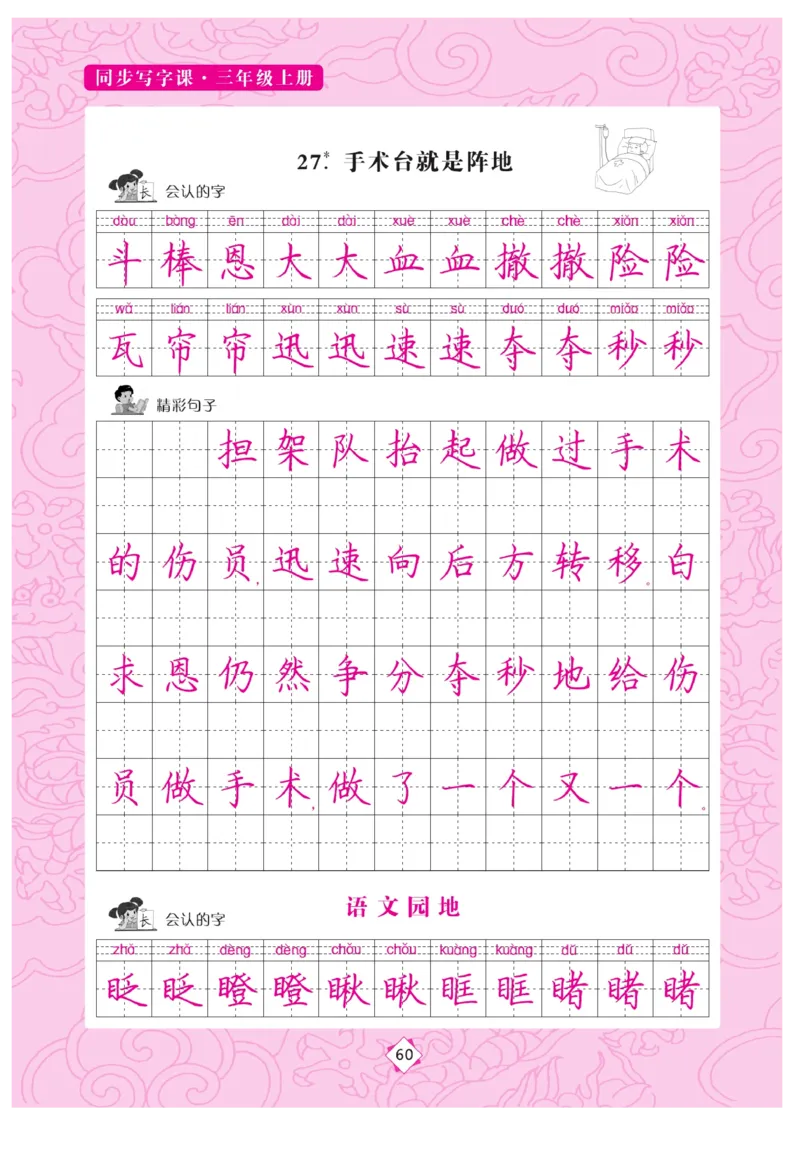 同步写字课·三年级上册

27.* 手术台就是阵地

会认的字

| dòu | bàng | ēn | dài | dài | xuè | xuè | chè | chè | xiǎn | xiǎn |
|---|---|---|---|---|---|---|---|---|---|---|
| 斗 | 棒 | 恩 | 大 | 大 | 血 | 血 | 撤 | 撤 | 险 | 险 |

| wǎ | lián | lián | xùn | xùn | sù | sù | duó | duó | miǎo | miǎo |
|---|---|---|---|---|---|---|---|---|---|---|
| 瓦 | 帘 | 帘 | 迅 | 迅 | 速 | 速 | 夺 | 夺 | 秒 | 秒 |

精彩句子

担架队抬起做过手术的伤员，迅速向后方转移。白求恩仍然争分夺秒地给伤员做手术，做了一个又一个。

语文园地

会认的字

| zhǎ | zhǎ | dèng | dèng | chǒu | chǒu | kuàng | kuàng | dǔ | dǔ | dǔ |
|---|---|---|---|---|---|---|---|---|---|---|
| 眨 | 眨 | 瞪 | 瞪 | 瞅 | 瞅 | 眶 | 眶 | 睹 | 睹 | 睹 |

60